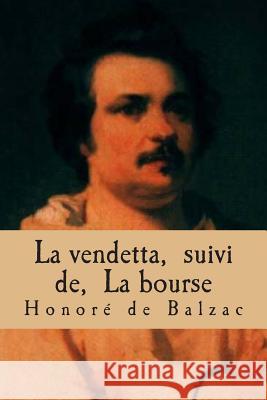 La vendetta, suivi de, La bourse
Honoré de Balzac

Kraina Książek